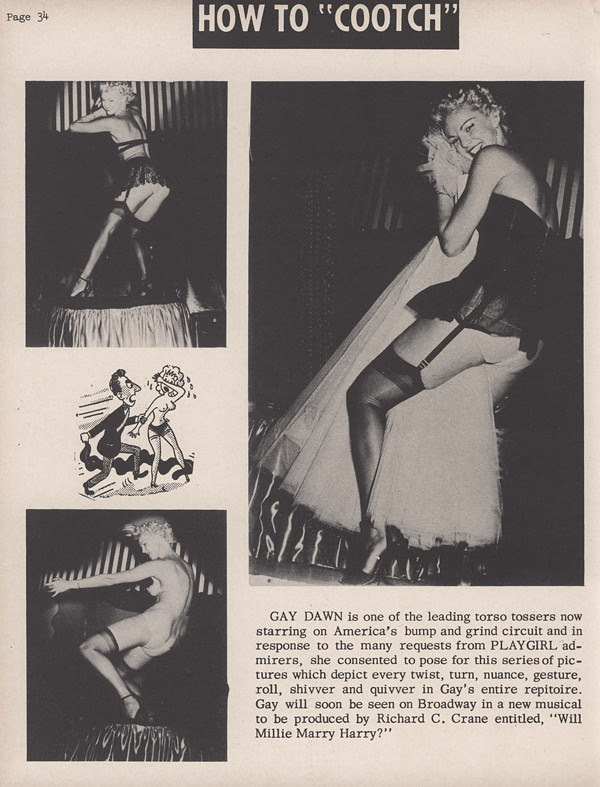 Page 34

HOW TO "COOTCH"

GAY DAWN is one of the leading torso tossers now starring on America's bump and grind circuit and in response to the many requests from PLAYGIRL admirers, she consented to pose for this series of pictures which depict every twist, turn, nuance, gesture, roll, shivver and quivver in Gay's entire repitoire. Gay will soon be seen on Broadway in a new musical to be produced by Richard C. Crane entitled, "Will Millie Marry Harry?"